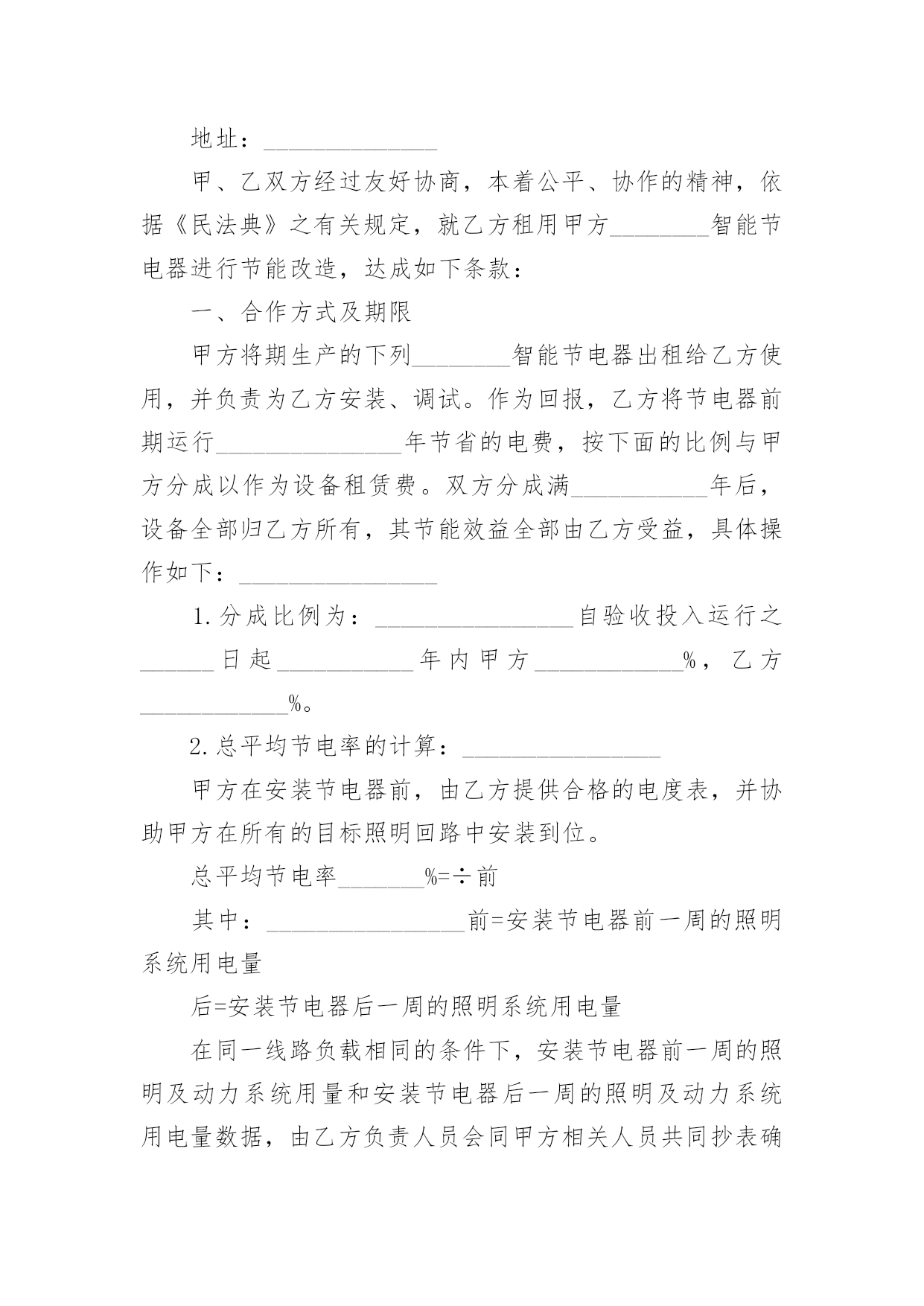 地址：______________

甲、乙双方经过友好协商，本着公平、协作的精神，依据《民法典》之有关规定，就乙方租用甲方________智能节电器进行节能改造，达成如下条款：

一、合作方式及期限

甲方将期生产的下列________智能节电器出租给乙方使用，并负责为乙方安装、调试。作为回报，乙方将节电器前期运行_______________年节省的电费，按下面的比例与甲方分成以作为设备租赁费。双方分成满___________年后，设备全部归乙方所有，其节能效益全部由乙方受益，具体操作如下：________________

1.分成比例为：________________自验收投入运行之______日起___________年内甲方____________%，乙方____________%。

2.总平均节电率的计算：________________

甲方在安装节电器前，由乙方提供合格的电度表，并协助甲方在所有的目标照明回路中安装到位。

总平均节电率_______%=÷前

其中：________________前=安装节电器前一周的照明系统用电量

后=安装节电器后一周的照明系统用电量

在同一线路负载相同的条件下，安装节电器前一周的照明及动力系统用量和安装节电器后一周的照明及动力系统用电量数据，由乙方负责人员会同甲方相关人员共同抄表确